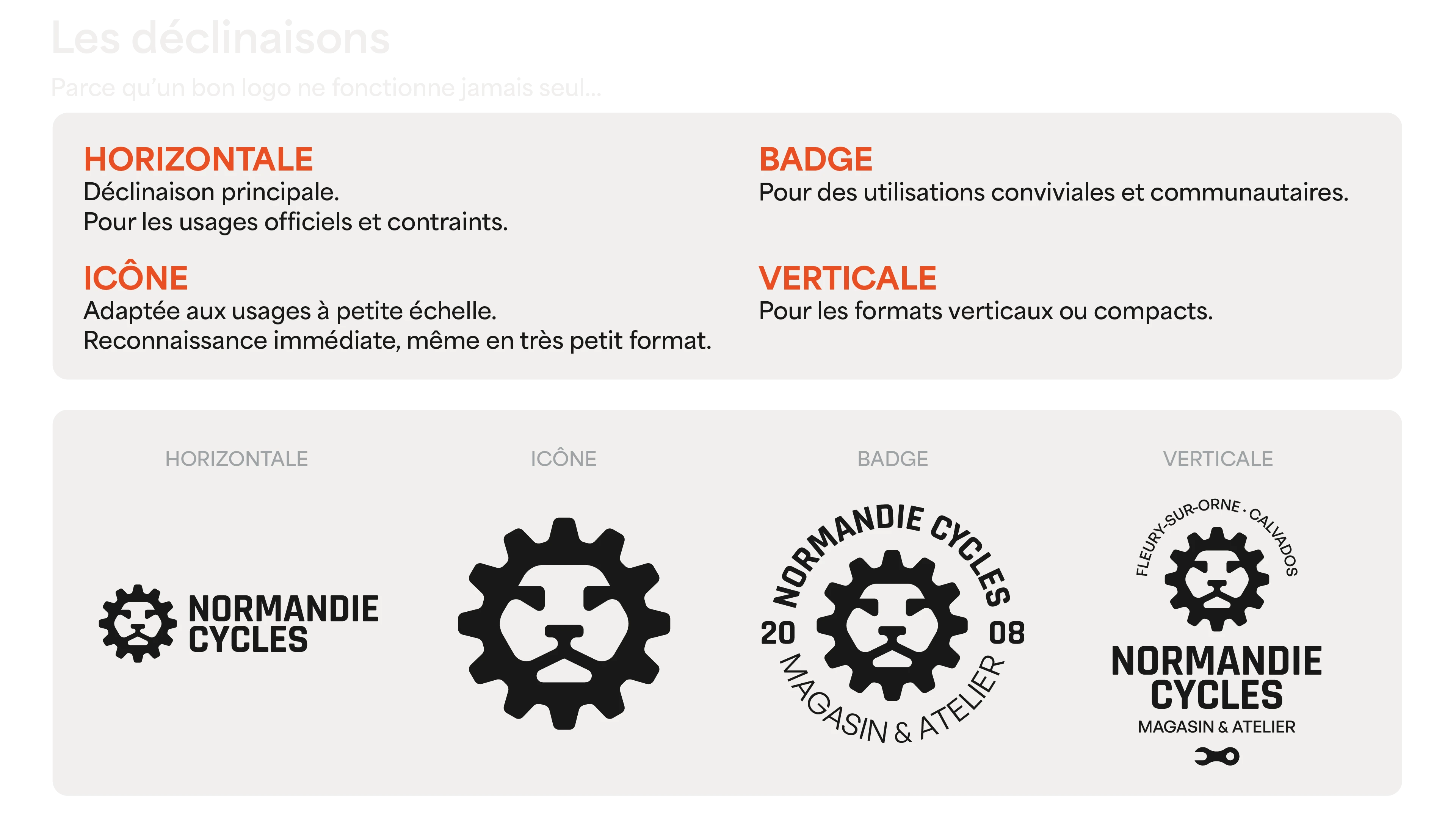 Les déclinaisons

Parce qu'un bon logo ne fonctionne jamais seul...

HORIZONTALE
Déclinaison principale.
Pour les usages officiels et contraints.

ICÔNE
Adaptée aux usages à petite échelle.
Reconnaissance immédiate, même en très petit format.

BADGE
Pour des utilisations conviviales et communautaires.

VERTICALE
Pour les formats verticaux ou compacts.

HORIZONTALE

NORMANDIE
CYCLES

ICÔNE

BADGE

NORMANDIE CYCLES
20 08
MAGASIN & ATELIER

VERTICALE

FLEURY-SUR-ORNE · CALVADOS

NORMANDIE
CYCLES
MAGASIN & ATELIER